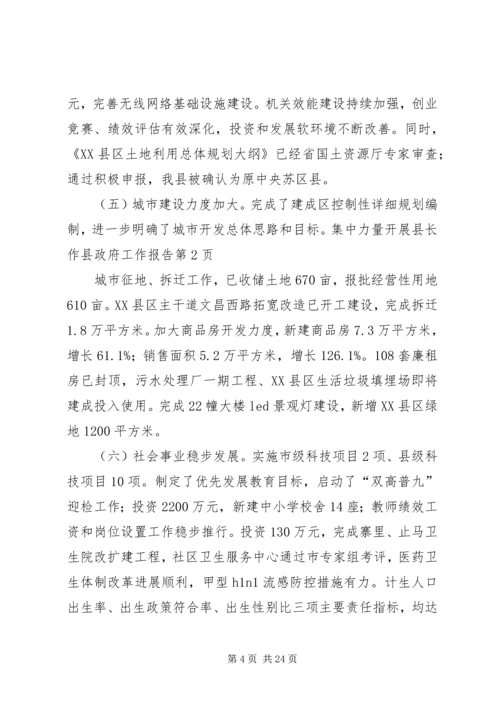 元，完善无线网络基础设施建设。机关效能建设持续加强，创业竞赛、绩效评估有效深化，投资和发展软环境不断改善。同时，《XX县区土地利用总体规划大纲》已经省国土资源厅专家审查；通过积极申报，我县被确认为原中央苏区县。

（五）城市建设力度加大。完成了建成区控制性详细规划编制，进一步明确了城市开发总体思路和目标。集中力量开展县长作县政府工作报告第2页

城市征地、拆迁工作，已收储土地670亩，报批经营性用地610亩。XX县区主干道文昌西路拓宽改造已开工建设，完成拆迁1.8万平方米。加大商品房开发力度，新建商品房7.3万平方米，增长61.1%；销售面积5.2万平方米，增长126.1%。108套廉租房已封顶，污水处理厂一期工程、XX县区生活垃圾填埋场即将建成投入使用。完成22幢大楼led景观灯建设，新增XX县区绿地1200平方米。

（六）社会事业稳步发展。实施市级科技项目2项、县级科技项目10项。制定了优先发展教育目标，启动了“双高普九”迎检工作；投资2200万元，新建中小学校舍14座；教师绩效工资和岗位设置工作稳步推行。投资130万元，完成寨里、止马卫生院改扩建工程，社区卫生服务中心通过市专家组考评，医药卫生体制改革进展顺利，甲型h1n1流感防控措施有力。计生人口出生率、出生政策符合率、出生性别比三项主要责任指标，均达

第4页 共24页